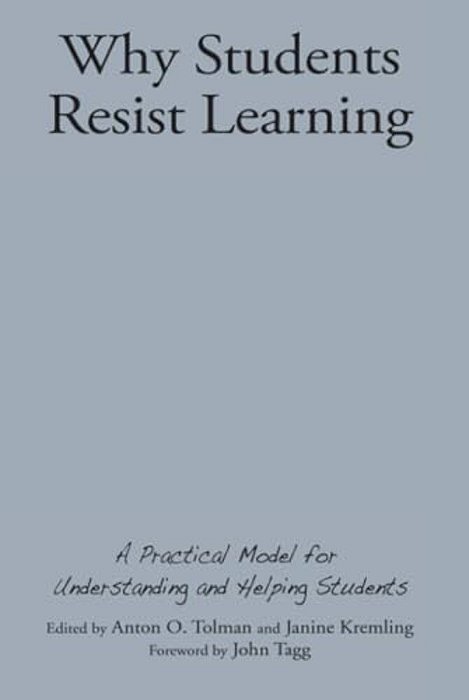 Why Students Resist Learning

A Practical Model for Understanding and Helping Students

Edited by Anton O. Tolman and Janine Kremling
Foreword by John Tagg